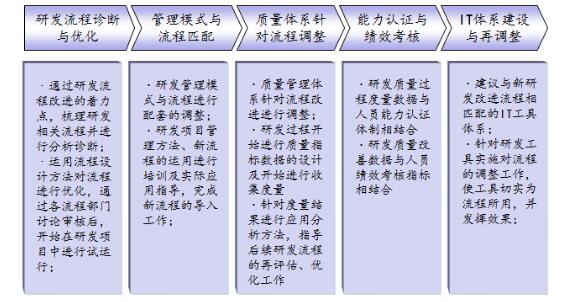 研发流程诊断与优化

管理模式与流程匹配

质量体系针对流程调整

能力认证与绩效考核

IT体系建设与再调整

· 通过研发流程改进的着力点，梳理研发相关流程并进行分析诊断；
· 运用流程设计方法对流程进行优化，通过各流程部门讨论审核后，开始在研发项目中进行试运行；

· 研发管理模式与流程进行配套的调整；
· 研发项目管理方法、新流程的运用进行培训及实际应用指导，完成新流程的导入工作；

· 质量管理体系针对流程改进进行调整；
· 研发过程开始进行质量指标数据的设计及开始进行收集度量
· 针对度量结果进行应用分析方法，指导后续研发流程的再评估、优化工作

· 研发质量过程度量数据与人员能力认证体制相结合
· 研发质量改善数据与人员绩效考核指标相结合

· 建议与新研发改进流程相匹配的IT工具体系；
· 针对研发工具实施对流程的调整工作，使工具切实为流程所用，并发挥效果；